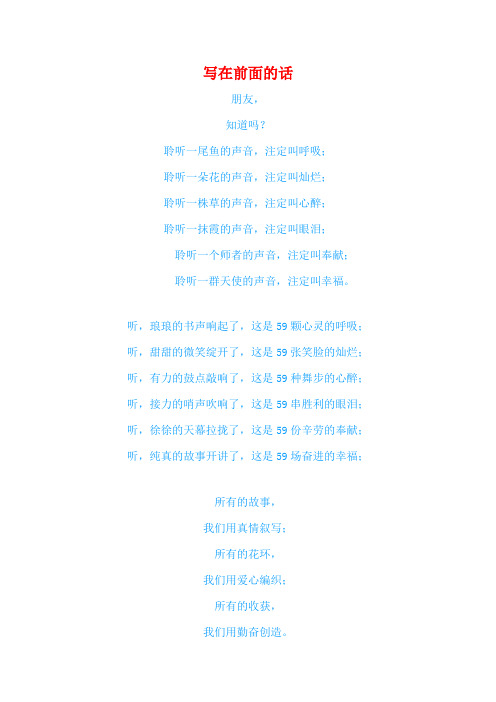 写在前面的话

朋友，

知道吗？

聆听一尾鱼的声音，注定叫呼吸；

聆听一朵花的声音，注定叫灿烂；

聆听一株草的声音，注定叫心醉；

聆听一抹霞的声音，注定叫眼泪；

聆听一个师者的声音，注定叫奉献；

聆听一群天使的声音，注定叫幸福。

听，琅琅的书声响起了，这是 59 颗心灵的呼吸；

听，甜甜的微笑绽开了，这是 59 张笑脸的灿烂；

听，有力的鼓点敲响了，这是 59 种舞步的心醉；

听，接力的哨声吹响了，这是 59 串胜利的眼泪；

听，徐徐的天幕拉拢了，这是 59 份辛劳的奉献；

听，纯真的故事开讲了，这是 59 场奋进的幸福；

所有的故事，

我们用真情叙写；

所有的花环，

我们用爱心编织；

所有的收获，

我们用勤奋创造。